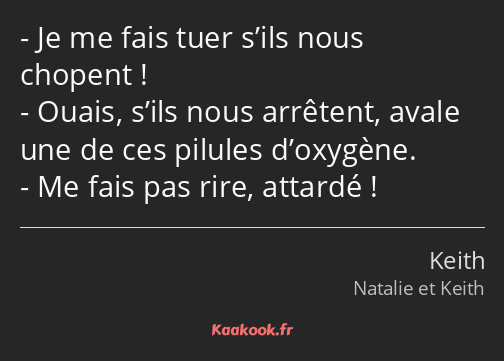 - Je me fais tuer s’ils nous chopent !
- Ouais, s’ils nous arrêtent, avale une de ces pilules d’oxygène.
- Me fais pas rire, attardé !

Keith
Natalie et Keith

Kaakook.fr